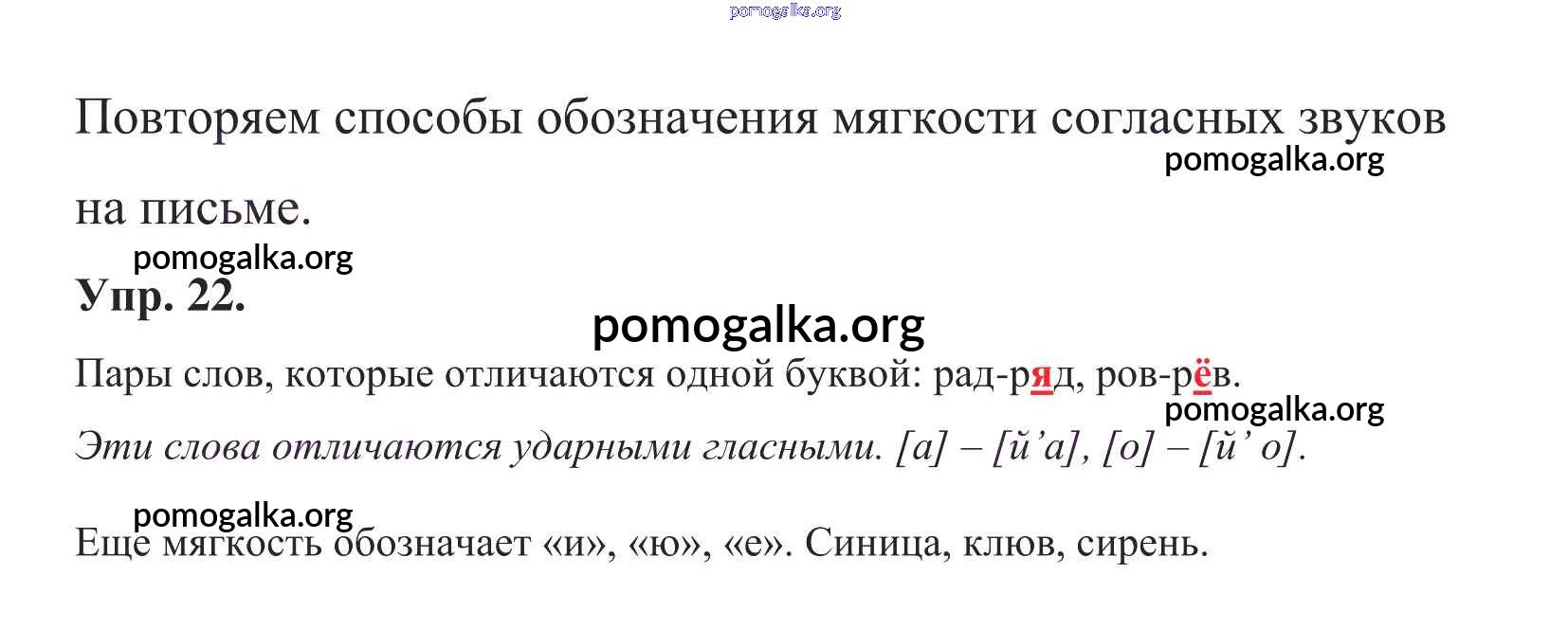 Повторяем способы обозначения мягкости согласных звуков на письме.

Упр. 22.

Пары слов, которые отличаются одной буквой: рад-ряд, ров-рёв.

Эти слова отличаются ударными гласными. [а] – [й'а], [о] – [й' о].

Еще мягкость обозначает «и», «ю», «е». Синица, клюв, сирень.

pomogalka.org